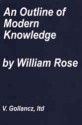 An Outline of Modern Knowledge

by William Rose

V. Gollancz, ltd